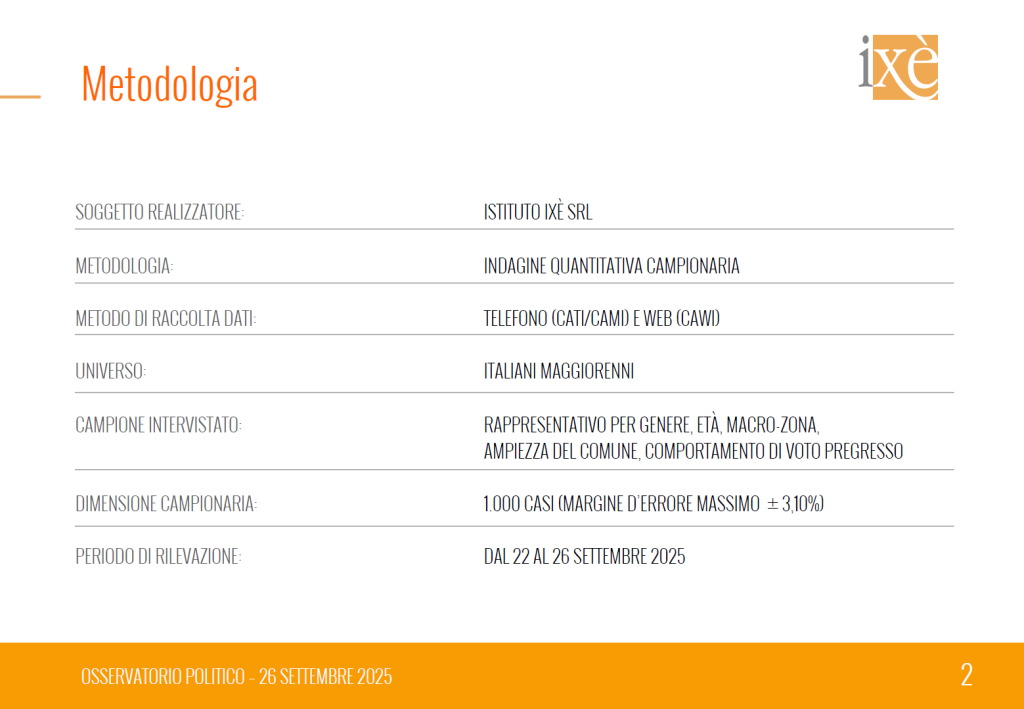 Metodologia

ixè

SOGGETTO REALIZZATORE:
ISTITUTO IXÈ SRL

METODOLOGIA:
INDAGINE QUANTITATIVA CAMPIONARIA

METODO DI RACCOLTA DATI:
TELEFONO (CATI/CAMI) E WEB (CAWI)

UNIVERSO:
ITALIANI MAGGIORENNI

CAMPIONE INTERVISTATO:
RAPPRESENTATIVO PER GENERE, ETÀ, MACRO-ZONA, AMPIEZZA DEL COMUNE, COMPORTAMENTO DI VOTO PREGRESSO

DIMENSIONE CAMPIONARIA:
1.000 CASI (MARGINE D'ERRORE MASSIMO ± 3,10%)

PERIODO DI RILEVAZIONE:
DAL 22 AL 26 SETTEMBRE 2025

OSSERVATORIO POLITICO - 26 SETTEMBRE 2025

2